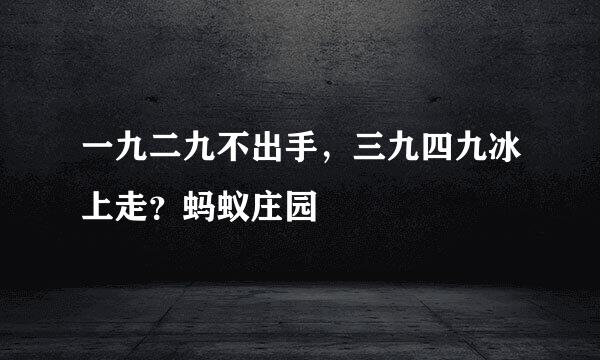 一九二九不出手，三九四九冰上走？蚂蚁庄园